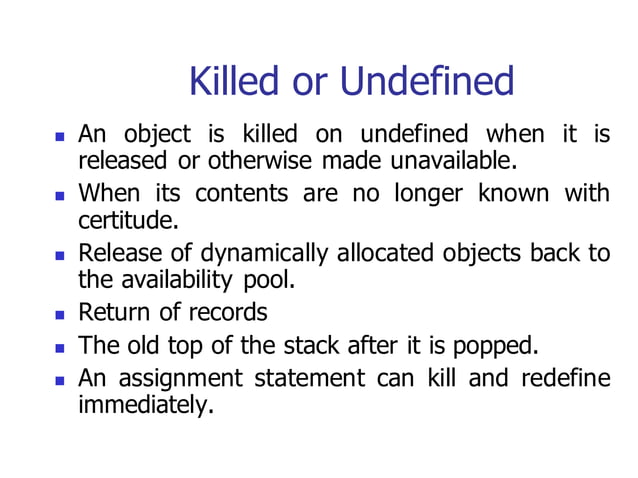 Killed or Undefined

- An object is killed on undefined when it is released or otherwise made unavailable.
- When its contents are no longer known with certitude.
- Release of dynamically allocated objects back to the availability pool.
- Return of records
- The old top of the stack after it is popped.
- An assignment statement can kill and redefine immediately.